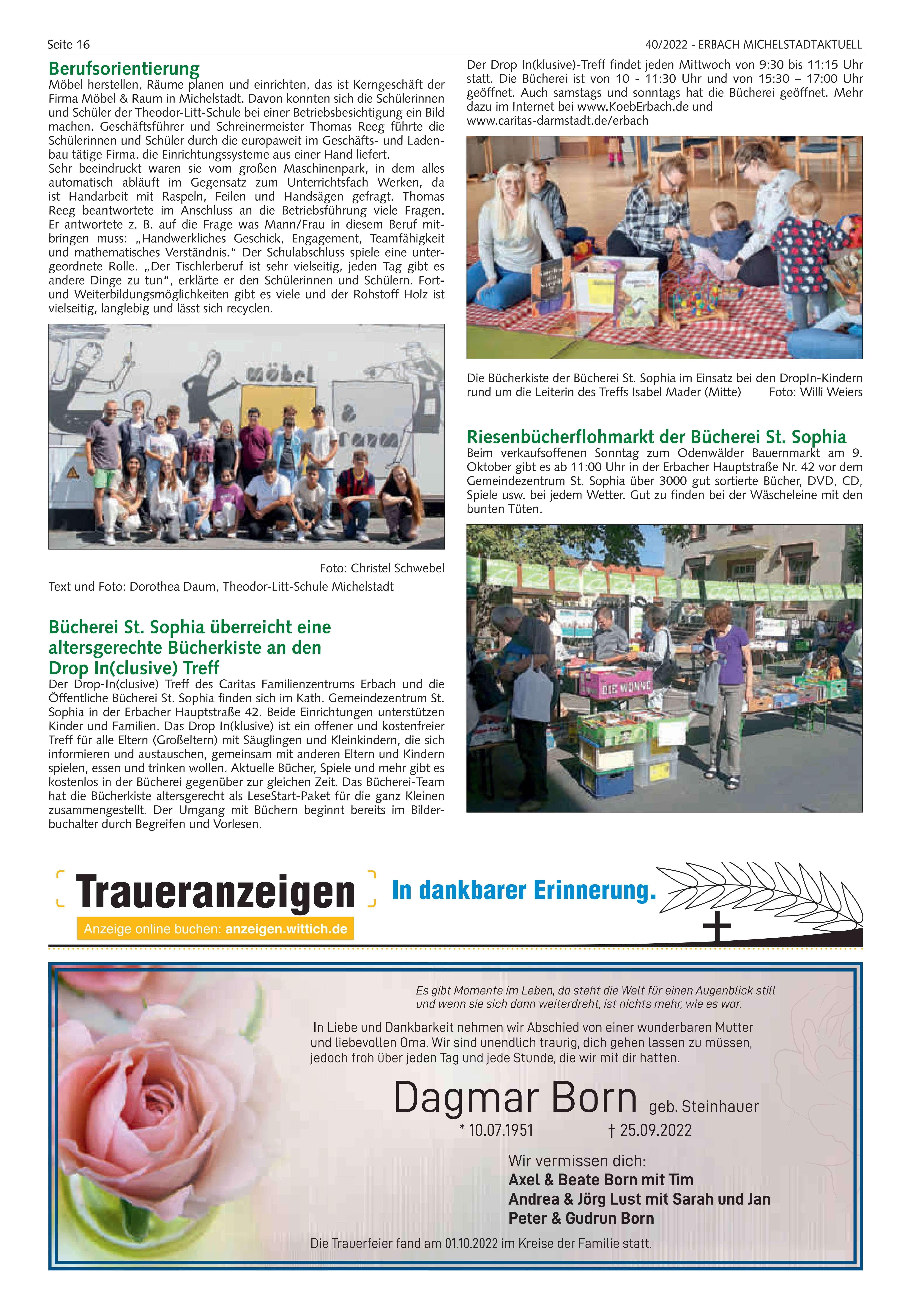 Seite 16

40/2022 - ERBACH MICHELSTADTAKTUELL

Berufsorientierung

Möbel herstellen, Räume planen und einrichten, das ist Kerngeschäft der Firma Möbel & Raum in Michelstadt. Davon konnten sich die Schülerinnen und Schüler der Theodor-Litt-Schule bei einer Betriebsbesichtigung ein Bild machen. Geschäftsführer und Schreinermeister Thomas Reeg führte die Schülerinnen und Schüler durch die europaweit im Geschäfts- und Ladenbau tätige Firma, die Einrichtungssysteme aus einer Hand liefert.
Sehr beeindruckt waren sie vom großen Maschinenpark, in dem alles automatisch abläuft im Gegensatz zum Unterrichtsfach Werken, da ist Handarbeit mit Raspeln, Feilen und Handsägen gefragt. Thomas Reeg beantwortete im Anschluss an die Betriebsführung viele Fragen. Er antwortete z. B. auf die Frage was Mann/Frau in diesem Beruf mitbringen muss: „Handwerkliches Geschick, Engagement, Teamfähigkeit und mathematisches Verständnis.“ Der Schulabschluss spiele eine untergeordnete Rolle. „Der Tischlerberuf ist sehr vielseitig, jeden Tag gibt es andere Dinge zu tun“, erklärte er den Schülerinnen und Schülern. Fort- und Weiterbildungsmöglichkeiten gibt es viele und der Rohstoff Holz ist vielseitig, langlebig und lässt sich recyclen.

möbel & raum

Foto: Christel Schwebel

Text und Foto: Dorothea Daum, Theodor-Litt-Schule Michelstadt

Bücherei St. Sophia überreicht eine altersgerechte Bücherkiste an den Drop In(clusive) Treff

Der Drop-In(clusive) Treff des Caritas Familienzentrums Erbach und die Öffentliche Bücherei St. Sophia finden sich im Kath. Gemeindezentrum St. Sophia in der Erbacher Hauptstraße 42. Beide Einrichtungen unterstützen Kinder und Familien. Das Drop In(klusive) ist ein offener und kostenfreier Treff für alle Eltern (Großeltern) mit Säuglingen und Kleinkindern, die sich informieren und austauschen, gemeinsam mit anderen Eltern und Kindern spielen, essen und trinken wollen. Aktuelle Bücher, Spiele und mehr gibt es kostenlos in der Bücherei gegenüber zur gleichen Zeit. Das Bücherei-Team hat die Bücherkiste altersgerecht als LeseStart-Paket für die ganz Kleinen zusammengestellt. Der Umgang mit Büchern beginnt bereits im Bilderbuchalter durch Begreifen und Vorlesen.

Der Drop In(klusive)-Treff findet jeden Mittwoch von 9:30 bis 11:15 Uhr statt. Die Bücherei ist von 10 - 11:30 Uhr und von 15:30 – 17:00 Uhr geöffnet. Auch samstags und sonntags hat die Bücherei geöffnet. Mehr dazu im Internet bei www.KoebErbach.de und www.caritas-darmstadt.de/erbach

Die Bücherkiste der Bücherei St. Sophia im Einsatz bei den DropIn-Kindern rund um die Leiterin des Treffs Isabel Mader (Mitte) Foto: Willi Weiers

Riesenbücherflohmarkt der Bücherei St. Sophia

Beim verkaufsoffenen Sonntag zum Odenwälder Bauernmarkt am 9. Oktober gibt es ab 11:00 Uhr in der Erbacher Hauptstraße Nr. 42 vor dem Gemeindezentrum St. Sophia über 3000 gut sortierte Bücher, DVD, CD, Spiele usw. bei jedem Wetter. Gut zu finden bei der Wäscheleine mit den bunten Tüten.

DIE WONNE

Traueranzeigen

Anzeige online buchen: anzeigen.wittich.de

In dankbarer Erinnerung.

Es gibt Momente im Leben, da steht die Welt für einen Augenblick still und wenn sie sich dann weiterdreht, ist nichts mehr, wie es war.

In Liebe und Dankbarkeit nehmen wir Abschied von einer wunderbaren Mutter und liebevollen Oma. Wir sind unendlich traurig, dich gehen lassen zu müssen, jedoch froh über jeden Tag und jede Stunde, die wir mit dir hatten.

Dagmar Born geb. Steinhauer

* 10.07.1951 † 25.09.2022

Wir vermissen dich:
Axel & Beate Born mit Tim
Andrea & Jörg Lust mit Sarah und Jan
Peter & Gudrun Born

Die Trauerfeier fand am 01.10.2022 im Kreise der Familie statt.